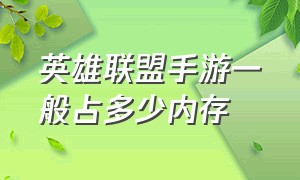 英雄联盟手游一般占多少内存